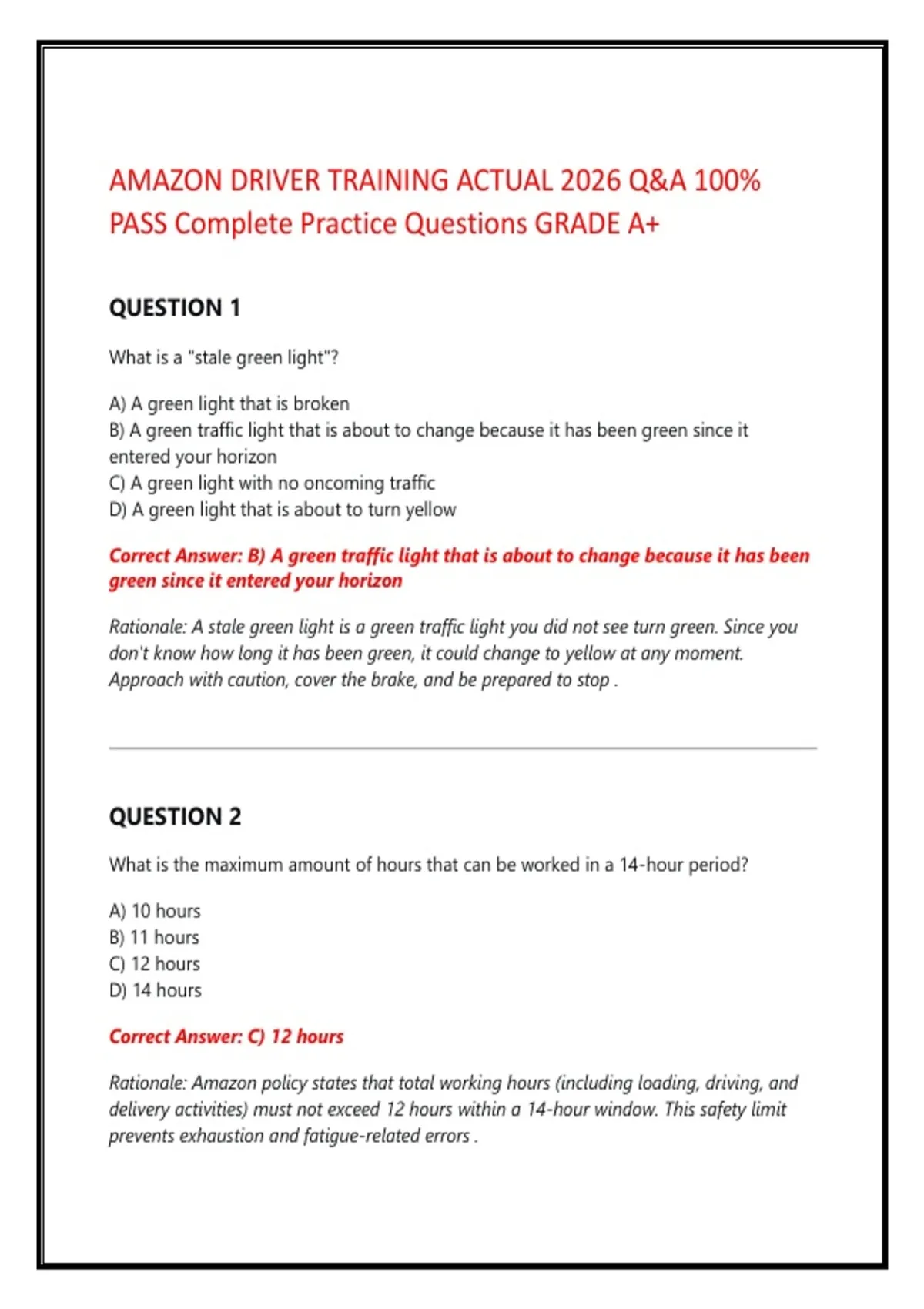 AMAZON DRIVER TRAINING ACTUAL 2026 Q&A 100% PASS Complete Practice Questions GRADE A+

QUESTION 1

What is a "stale green light"?

A) A green light that is broken
B) A green traffic light that is about to change because it has been green since it entered your horizon
C) A green light with no oncoming traffic
D) A green light that is about to turn yellow

Correct Answer: B) A green traffic light that is about to change because it has been green since it entered your horizon

Rationale: A stale green light is a green traffic light you did not see turn green. Since you don't know how long it has been green, it could change to yellow at any moment. Approach with caution, cover the brake, and be prepared to stop .

QUESTION 2

What is the maximum amount of hours that can be worked in a 14-hour period?

A) 10 hours
B) 11 hours
C) 12 hours
D) 14 hours

Correct Answer: C) 12 hours

Rationale: Amazon policy states that total working hours (including loading, driving, and delivery activities) must not exceed 12 hours within a 14-hour window. This safety limit prevents exhaustion and fatigue-related errors .